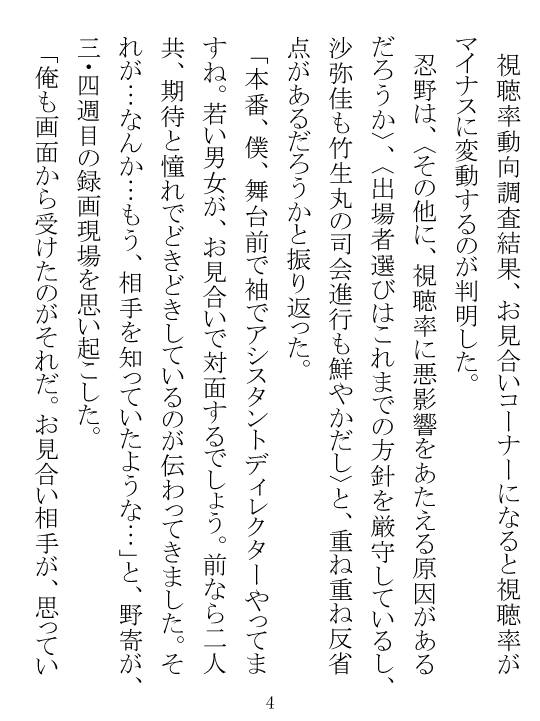 視聴率動向調査結果、お見合いコーナーになると視聴率がマイナスに変動するのが判明した。

忍野は、〈その他に、視聴率に悪影響をあたえる原因があるだろうか〉、〈出場者選びはこれまでの方針を厳守しているし、沙弥佳も竹生丸の司会進行も鮮やかだし〉と、重ね重ね反省点があるだろうかと振り返った。

「本番、僕、舞台前で袖でアシスタントディレクターやってますね。若い男女が、お見合いで対面するでしょう。前なら二人共、期待と憧れでどきどきしているのが伝わってきました。それが…なんか…もう、相手を知っていたような…」と、野寄が、三・四週目の録画現場を思い起こした。

「俺も画面から受けたのがそれだ。お見合い相手が、思ってい

4